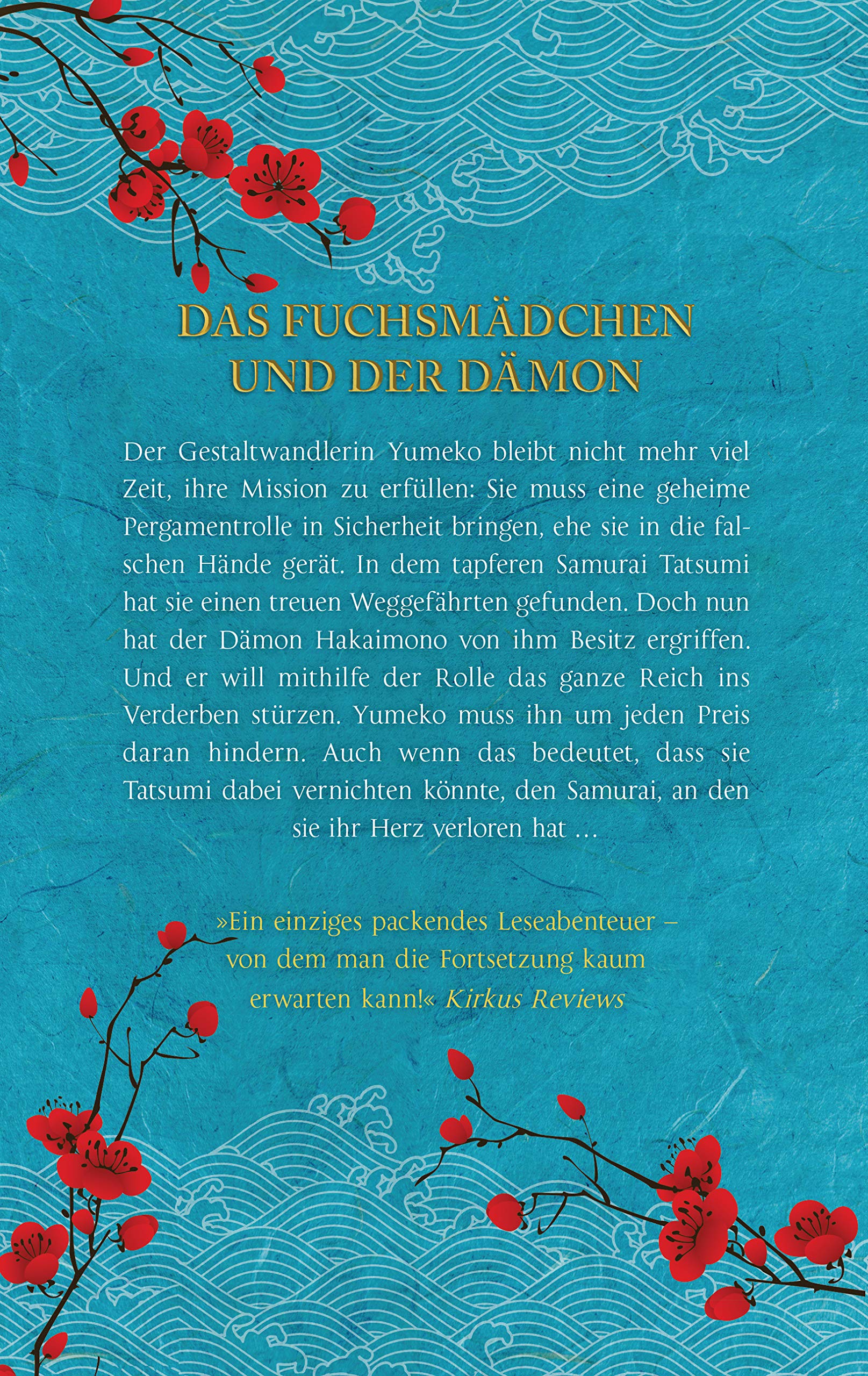 DAS FUCHSMÄDCHEN UND DER DÄMON

Der Gestaltwandlerin Yumeko bleibt nicht mehr viel Zeit, ihre Mission zu erfüllen: Sie muss eine geheime Pergamentrolle in Sicherheit bringen, ehe sie in die falschen Hände gerät. In dem tapferen Samurai Tatsumi hat sie einen treuen Weggefährten gefunden. Doch nun hat der Dämon Hakaimono von ihm Besitz ergriffen. Und er will mithilfe der Rolle das ganze Reich ins Verderben stürzen. Yumeko muss ihn um jeden Preis daran hindern. Auch wenn das bedeutet, dass sie Tatsumi dabei vernichten könnte, den Samurai, an den sie ihr Herz verloren hat …

»Ein einziges packendes Leseabenteuer – von dem man die Fortsetzung kaum erwarten kann!« Kirkus Reviews